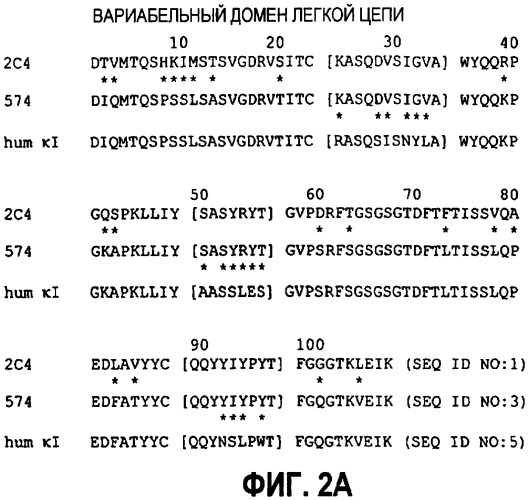 ВАРИАБЕЛЬНЫЙ ДОМЕН ЛЕГКОЙ ЦЕПИ

10 20 30 40
2C4 DTVMTQSHKIMSTSVGDRVSITC [KASQDVSIGVA] WYQQRP
** **** * * *
574 DIQMTQSPSSLSASVGDRVTITC [KASQDVSIGVA] WYQQKP
* ** ***
hum κI DIQMTQSPSSLSASVGDRVTITC [RASQSISNYLA] WYQQKP

50 60 70 80
2C4 GQSPKLLIY [SASYRYT] GVPDRFTGSGSGTDFTFTISSVQA
** * * * * *
574 GKAPKLLIY [SASYRYT] GVPSRFSGSGSGTDFTLTISSLQP
* *****
hum κI GKAPKLLIY [AASSLES] GVPSRFSGSGSGTDFTLTISSLQP

90 100
2C4 EDLAVYYC [QQYYIYPYT] FGGGTKLEIK (SEQ ID NO:1)
* * * *
574 EDFATYYC [QQYYIYPYT] FGQGTKVEIK (SEQ ID NO:3)
*** *
hum κI EDFATYYC [QQYNSLPWT] FGQGTKVEIK (SEQ ID NO:5)

ФИГ. 2А